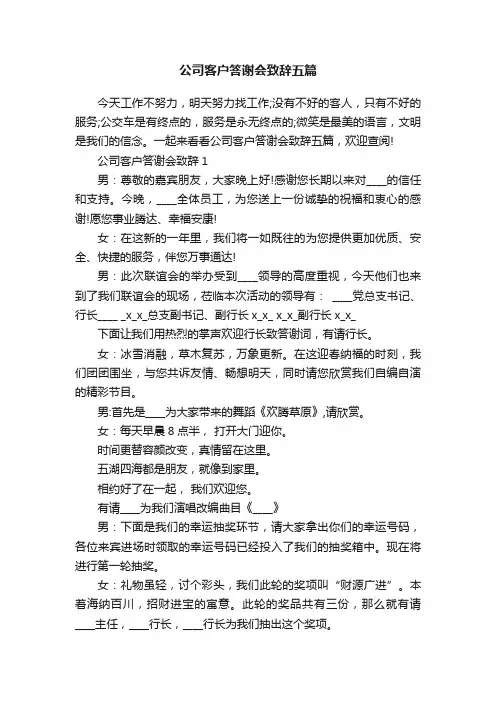 公司客户答谢会致辞五篇

今天工作不努力，明天努力找工作;没有不好的客人，只有不好的服务;公交车是有终点的，服务是永无终点的;微笑是最美的语言，文明是我们的信念。一起来看看公司客户答谢会致辞五篇，欢迎查阅!

公司客户答谢会致辞 1

男：尊敬的嘉宾朋友，大家晚上好!感谢您长期以来对____的信任和支持。今晚，____全体员工，为您送上一份诚挚的祝福和衷心的感谢!愿您事业腾达、幸福安康!

女：在这新的一年里，我们将一如既往的为您提供更加优质、安全、快捷的服务，伴您万事通达!

男：此次联谊会的举办受到____领导的高度重视，今天他们也来到了我们联谊会的现场，莅临本次活动的领导有： ____党总支书记、行长____ _x_x_总支副书记、副行长 x_x_ x_x_副行长 x_x_

下面让我们用热烈的掌声欢迎行长致答谢词，有请行长。

女：冰雪消融，草木复苏，万象更新。在这迎春纳福的时刻，我们团团围坐，与您共诉友情、畅想明天，同时请您欣赏我们自编自演的精彩节目。

男:首先是____为大家带来的舞蹈《欢腾草原》,请欣赏。

女：每天早晨 8 点半， 打开大门迎你。

时间更替容颜改变，真情留在这里。

五湖四海都是朋友，就像到家里。

相约好了在一起， 我们欢迎您。

有请____为我们演唱改编曲目《____》

男：下面是我们的幸运抽奖环节，请大家拿出你们的幸运号码，各位来宾进场时领取的幸运号码已经投入了我们的抽奖箱中。现在将进行第一轮抽奖。

女：礼物虽轻，讨个彩头，我们此轮的奖项叫“财源广进”。本着海纳百川，招财进宝的寓意。此轮的奖品共有三份，那么就有请____主任，____行长，____行长为我们抽出这个奖项。